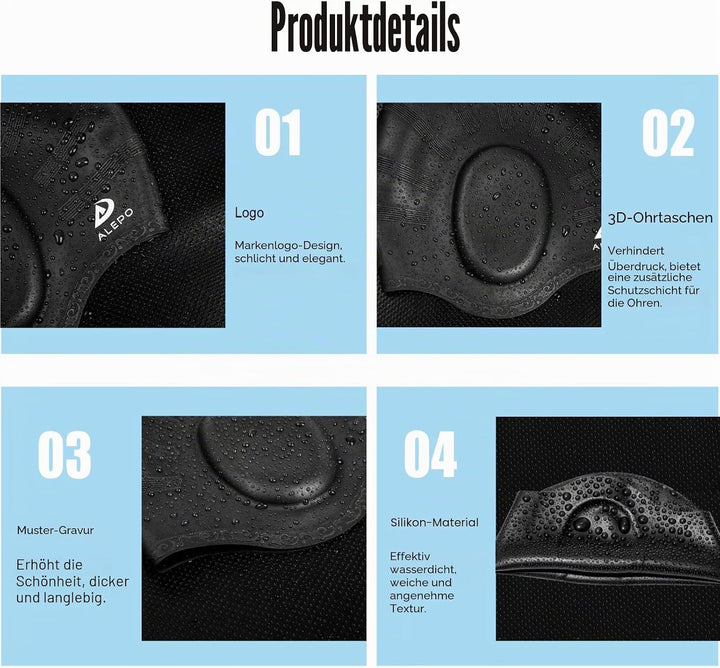 Produktdetails

ALEPO

01

Logo

Markenlogo-Design, schlicht und elegant.

02

3D-Ohrtaschen

Verhindert Überdruck, bietet eine zusätzliche Schutzschicht für die Ohren.

03

Muster-Gravur

Erhöht die Schönheit, dicker und langlebig.

04

Silikon-Material

Effektiv wasserdicht, weiche und angenehme Textur.